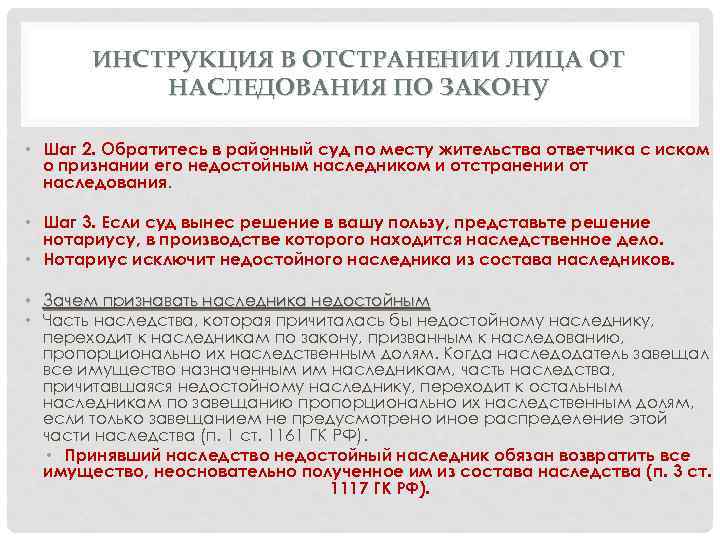 ИНСТРУКЦИЯ В ОТСТРАНЕНИИ ЛИЦА ОТ НАСЛЕДОВАНИЯ ПО ЗАКОНУ

• Шаг 2. Обратитесь в районный суд по месту жительства ответчика с иском о признании его недостойным наследником и отстранении от наследования.

• Шаг 3. Если суд вынес решение в вашу пользу, представьте решение нотариусу, в производстве которого находится наследственное дело.
• Нотариус исключит недостойного наследника из состава наследников.

• Зачем признавать наследника недостойным
• Часть наследства, которая причиталась бы недостойному наследнику, переходит к наследникам по закону, призванным к наследованию, пропорционально их наследственным долям. Когда наследодатель завещал все имущество назначенным им наследникам, часть наследства, причитавшаяся недостойному наследнику, переходит к остальным наследникам по завещанию пропорционально их наследственным долям, если только завещанием не предусмотрено иное распределение этой части наследства (п. 1 ст. 1161 ГК РФ).
• Принявший наследство недостойный наследник обязан возвратить все имущество, неосновательно полученное им из состава наследства (п. 3 ст. 1117 ГК РФ).